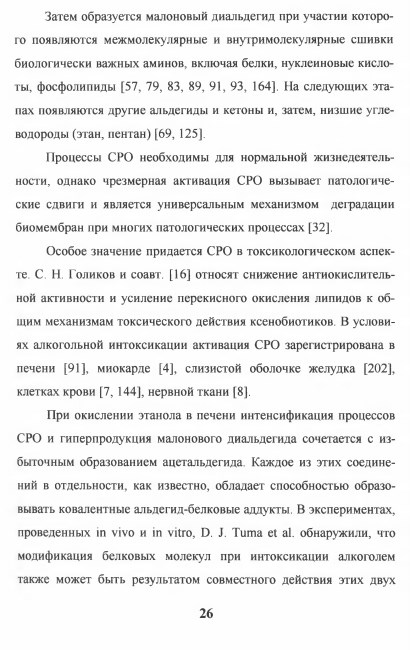 Затем образуется малоновый диальдегид при участии которого появляются межмолекулярные и внутримолекулярные сшивки биологически важных аминов, включая белки, нуклеиновые кислоты, фосфолипиды [57, 79, 83, 89, 91, 93, 164]. На следующих этапах появляются другие альдегиды и кетоны и, затем, низшие углеводороды (этан, пентан) [69, 125].

Процессы СРО необходимы для нормальной жизнедеятельности, однако чрезмерная активация СРО вызывает патологические сдвиги и является универсальным механизмом деградации биомембран при многих патологических процессах [32].

Особое значение придается СРО в токсикологическом аспекте. С. Н. Голиков и соавт. [16] относят снижение антиокислительной активности и усиление перекисного окисления липидов к общим механизмам токсического действия ксенобиотиков. В условиях алкогольной интоксикации активация СРО зарегистрирована в печени [91], миокарде [4], слизистой оболочке желудка [202], клетках крови [7, 144], нервной ткани [8].

При окислении этанола в печени интенсификация процессов СРО и гиперпродукция малонового диальдегида сочетается с избыточным образованием ацетальдегида. Каждое из этих соединений в отдельности, как известно, обладает способностью образовывать ковалентные альдегид-белковые аддукты. В экспериментах, проведенных in vivo и in vitro, D. J. Tuma et al. обнаружили, что модификация белковых молекул при интоксикации алкоголем также может быть результатом совместного действия этих двух

26